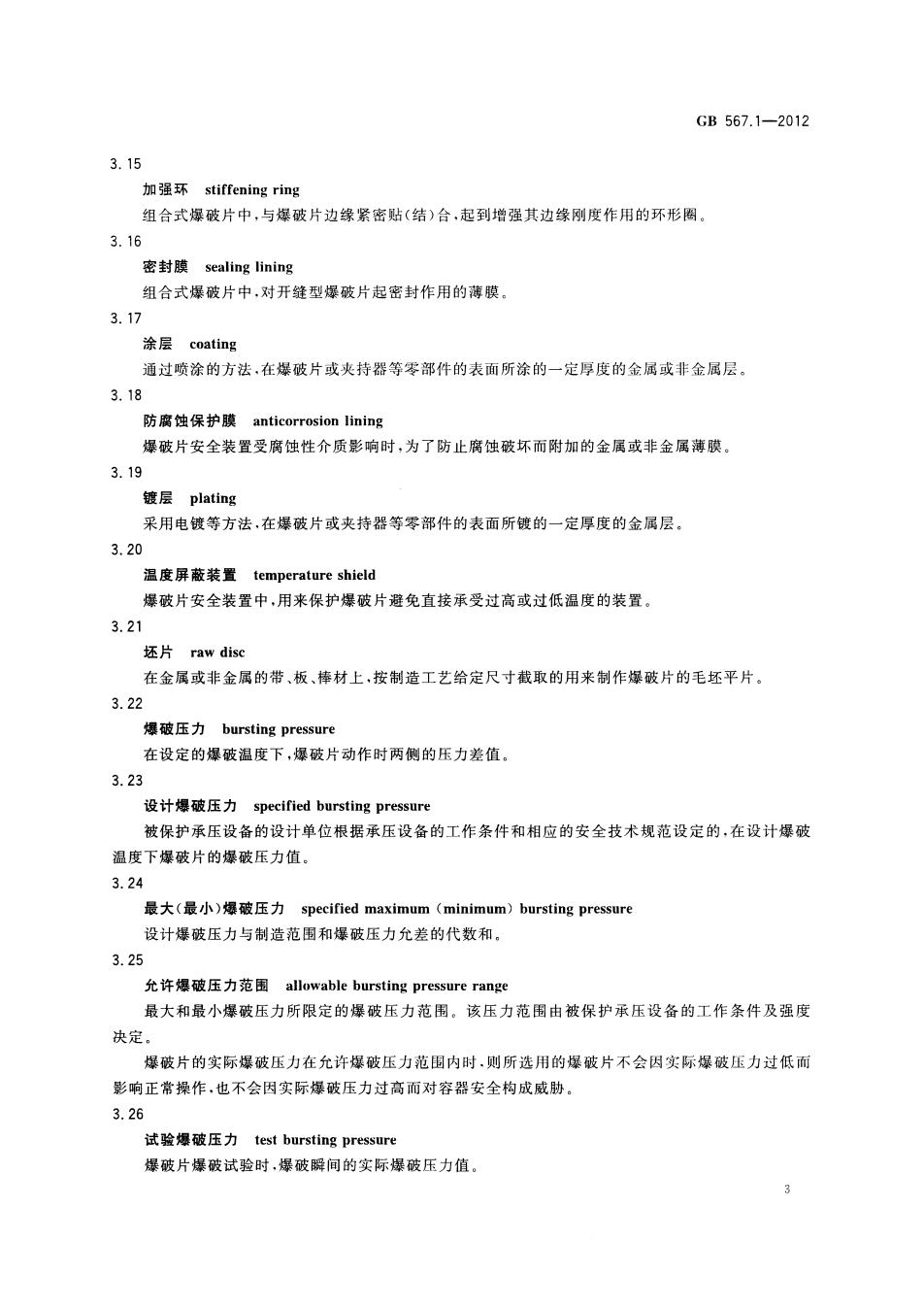 GB 567.1—2012

3.15

加强环 stiffening ring

组合式爆破片中，与爆破片边缘紧密贴(结)合，起到增强其边缘刚度作用的环形圈。

3.16

密封膜 sealing lining

组合式爆破片中，对开缝型爆破片起密封作用的薄膜。

3.17

涂层 coating

通过喷涂的方法，在爆破片或夹持器等零部件的表面所涂的一定厚度的金属或非金属层。

3.18

防腐蚀保护膜 anticorrosion lining

爆破片安全装置受腐蚀性介质影响时，为了防止腐蚀破坏而附加的金属或非金属薄膜。

3.19

镀层 plating

采用电镀等方法，在爆破片或夹持器等零部件的表面所镀的一定厚度的金属层。

3.20

温度屏蔽装置 temperature shield

爆破片安全装置中，用来保护爆破片避免直接承受过高或过低温度的装置。

3.21

坯片 raw disc

在金属或非金属的带、板、棒材上，按制造工艺给定尺寸截取的用来制作爆破片的毛坯平片。

3.22

爆破压力 bursting pressure

在设定的爆破温度下，爆破片动作时两侧的压力差值。

3.23

设计爆破压力 specified bursting pressure

被保护承压设备的设计单位根据承压设备的工作条件和相应的安全技术规范设定的，在设计爆破温度下爆破片的爆破压力值。

3.24

最大(最小)爆破压力 specified maximum (minimum) bursting pressure

设计爆破压力与制造范围和爆破压力允差的代数和。

3.25

允许爆破压力范围 allowable bursting pressure range

最大和最小爆破压力所限定的爆破压力范围。该压力范围由被保护承压设备的工作条件及强度决定。

爆破片的实际爆破压力在允许爆破压力范围内时，则所选用的爆破片不会因实际爆破压力过低而影响正常操作，也不会因实际爆破压力过高而对容器安全构成威胁。

3.26

试验爆破压力 test bursting pressure

爆破片爆破试验时，爆破瞬间的实际爆破压力值。

3